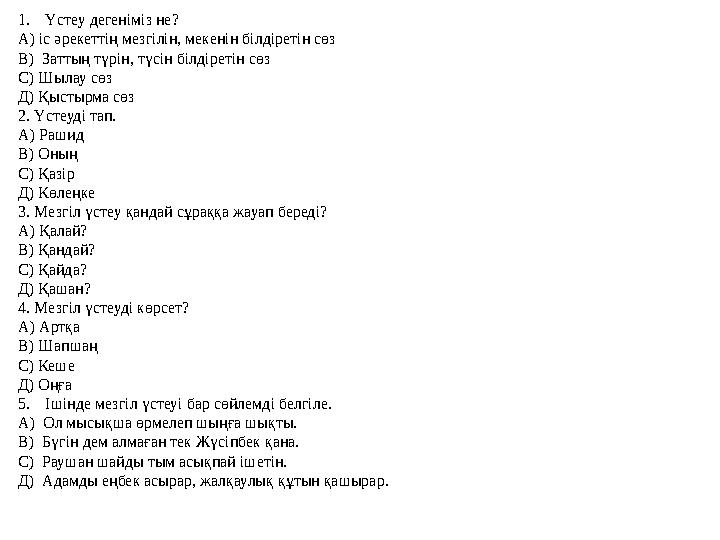 1. Үстеу дегеніміз не?
А) іс әрекеттің мезгілін, мекенін білдіретін сөз
В) Заттың түрін, түсін білдіретін сөз
С) Шылау сөз
Д) Қыстырма сөз
2. Үстеуді тап.
А) Рашид
В) Оның
С) Қазір
Д) Көлеңке
3. Мезгіл үстеу қандай сұраққа жауап береді?
А) Қалай?
В) Қандай?
С) Қайда?
Д) Қашан?
4. Мезгіл үстеуді көрсет?
А) Артқа
В) Шапшаң
С) Кеше
Д) Оңға
5. Ішінде мезгіл үстеуі бар сөйлемді белгіле.
А) Ол мысықша өрмелеп шыңға шықты.
В) Бүгін дем алмаған тек Жүсіпбек қана.
С) Раушан шайды тым асықпай ішетін.
Д) Адамды еңбек асырар, жалқаулық құтын қашырар.